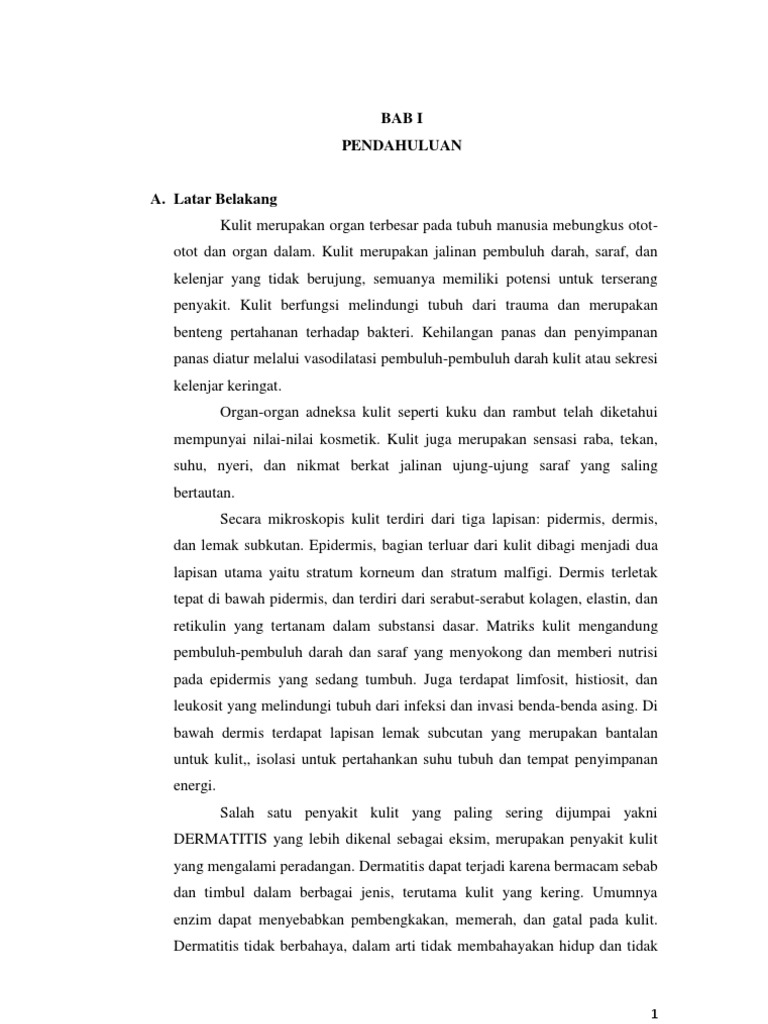 BAB I
PENDAHULUAN

A. Latar Belakang

Kulit merupakan organ terbesar pada tubuh manusia mebungkus otot-otot dan organ dalam. Kulit merupakan jalinan pembuluh darah, saraf, dan kelenjar yang tidak berujung, semuanya memiliki potensi untuk terserang penyakit. Kulit berfungsi melindungi tubuh dari trauma dan merupakan benteng pertahanan terhadap bakteri. Kehilangan panas dan penyimpanan panas diatur melalui vasodilatasi pembuluh-pembuluh darah kulit atau sekresi kelenjar keringat.

Organ-organ adneksa kulit seperti kuku dan rambut telah diketahui mempunyai nilai-nilai kosmetik. Kulit juga merupakan sensasi raba, tekan, suhu, nyeri, dan nikmat berkat jalinan ujung-ujung saraf yang saling bertautan.

Secara mikroskopis kulit terdiri dari tiga lapisan: pidermis, dermis, dan lemak subkutan. Epidermis, bagian terluar dari kulit dibagi menjadi dua lapisan utama yaitu stratum korneum dan stratum malfigi. Dermis terletak tepat di bawah pidermis, dan terdiri dari serabut-serabut kolagen, elastin, dan retikulin yang tertanam dalam substansi dasar. Matriks kulit mengandung pembuluh-pembuluh darah dan saraf yang menyokong dan memberi nutrisi pada epidermis yang sedang tumbuh. Juga terdapat limfosit, histiosit, dan leukosit yang melindungi tubuh dari infeksi dan invasi benda-benda asing. Di bawah dermis terdapat lapisan lemak subcutan yang merupakan bantalan untuk kulit,, isolasi untuk pertahankan suhu tubuh dan tempat penyimpanan energi.

Salah satu penyakit kulit yang paling sering dijumpai yakni DERMATITIS yang lebih dikenal sebagai eksim, merupakan penyakit kulit yang mengalami peradangan. Dermatitis dapat terjadi karena bermacam sebab dan timbul dalam berbagai jenis, terutama kulit yang kering. Umumnya enzim dapat menyebabkan pembengkakan, memerah, dan gatal pada kulit. Dermatitis tidak berbahaya, dalam arti tidak membahayakan hidup dan tidak

1